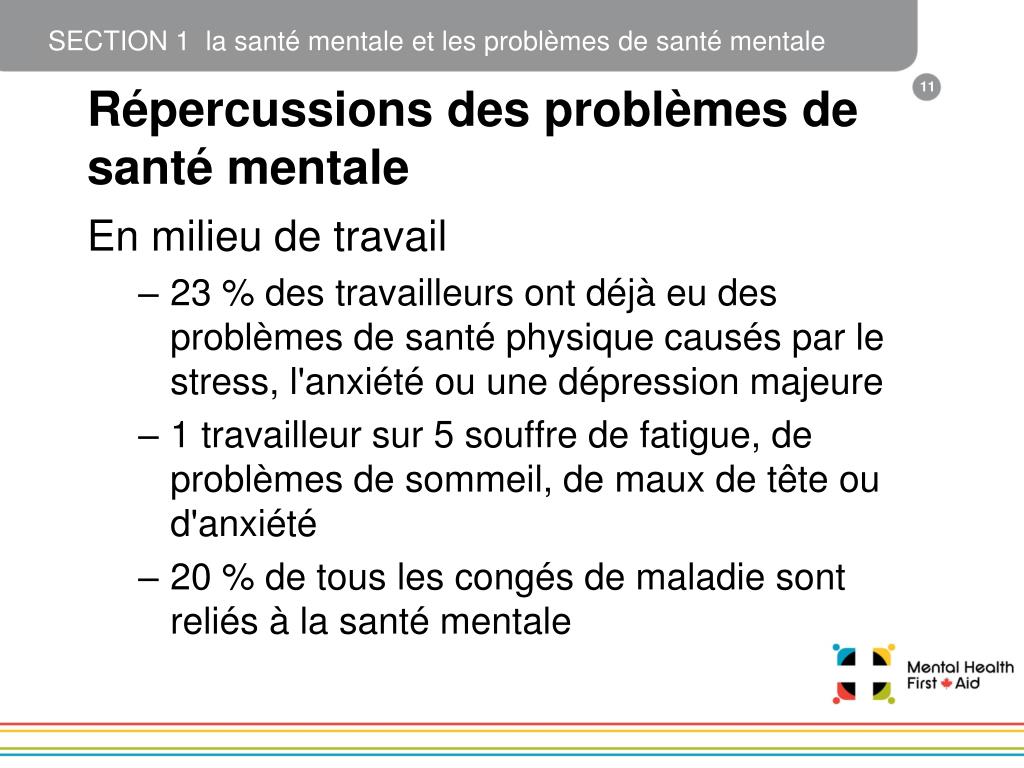 SECTION 1 la santé mentale et les problèmes de santé mentale

11

Répercussions des problèmes de santé mentale

En milieu de travail

– 23 % des travailleurs ont déjà eu des problèmes de santé physique causés par le stress, l'anxiété ou une dépression majeure

– 1 travailleur sur 5 souffre de fatigue, de problèmes de sommeil, de maux de tête ou d'anxiété

– 20 % de tous les congés de maladie sont reliés à la santé mentale

Mental Health First Aid